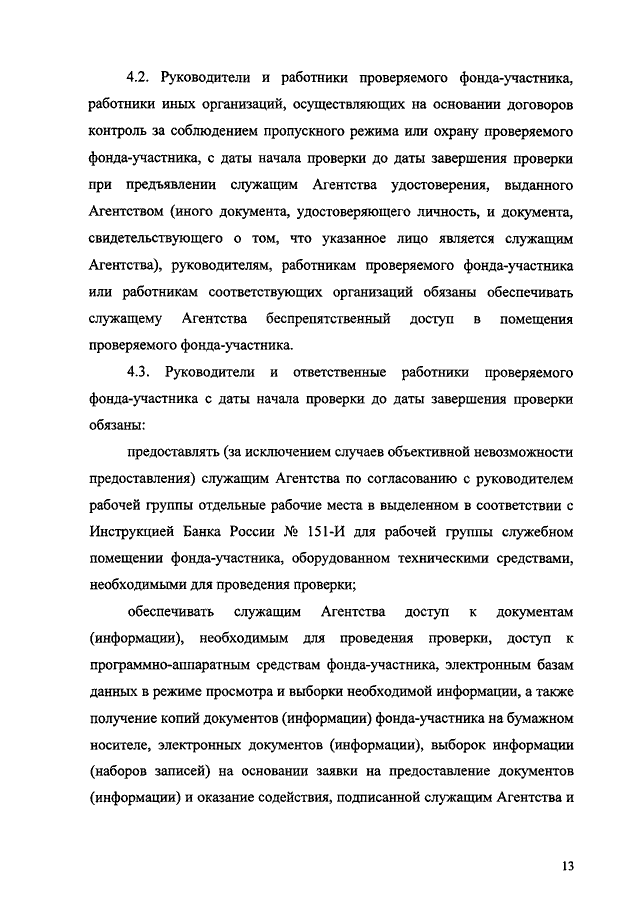 4.2. Руководители и работники проверяемого фонда-участника, работники иных организаций, осуществляющих на основании договоров контроль за соблюдением пропускного режима или охрану проверяемого фонда-участника, с даты начала проверки до даты завершения проверки при предъявлении служащим Агентства удостоверения, выданного Агентством (иного документа, удостоверяющего личность, и документа, свидетельствующего о том, что указанное лицо является служащим Агентства), руководителям, работникам проверяемого фонда-участника или работникам соответствующих организаций обязаны обеспечивать служащему Агентства беспрепятственный доступ в помещения проверяемого фонда-участника.

4.3. Руководители и ответственные работники проверяемого фонда-участника с даты начала проверки до даты завершения проверки обязаны:

предоставлять (за исключением случаев объективной невозможности предоставления) служащим Агентства по согласованию с руководителем рабочей группы отдельные рабочие места в выделенном в соответствии с Инструкцией Банка России № 151-И для рабочей группы служебном помещении фонда-участника, оборудованном техническими средствами, необходимыми для проведения проверки;

обеспечивать служащим Агентства доступ к документам (информации), необходимым для проведения проверки, доступ к программно-аппаратным средствам фонда-участника, электронным базам данных в режиме просмотра и выборки необходимой информации, а также получение копий документов (информации) фонда-участника на бумажном носителе, электронных документов (информации), выборок информации (наборов записей) на основании заявки на предоставление документов (информации) и оказание содействия, подписанной служащим Агентства и

13